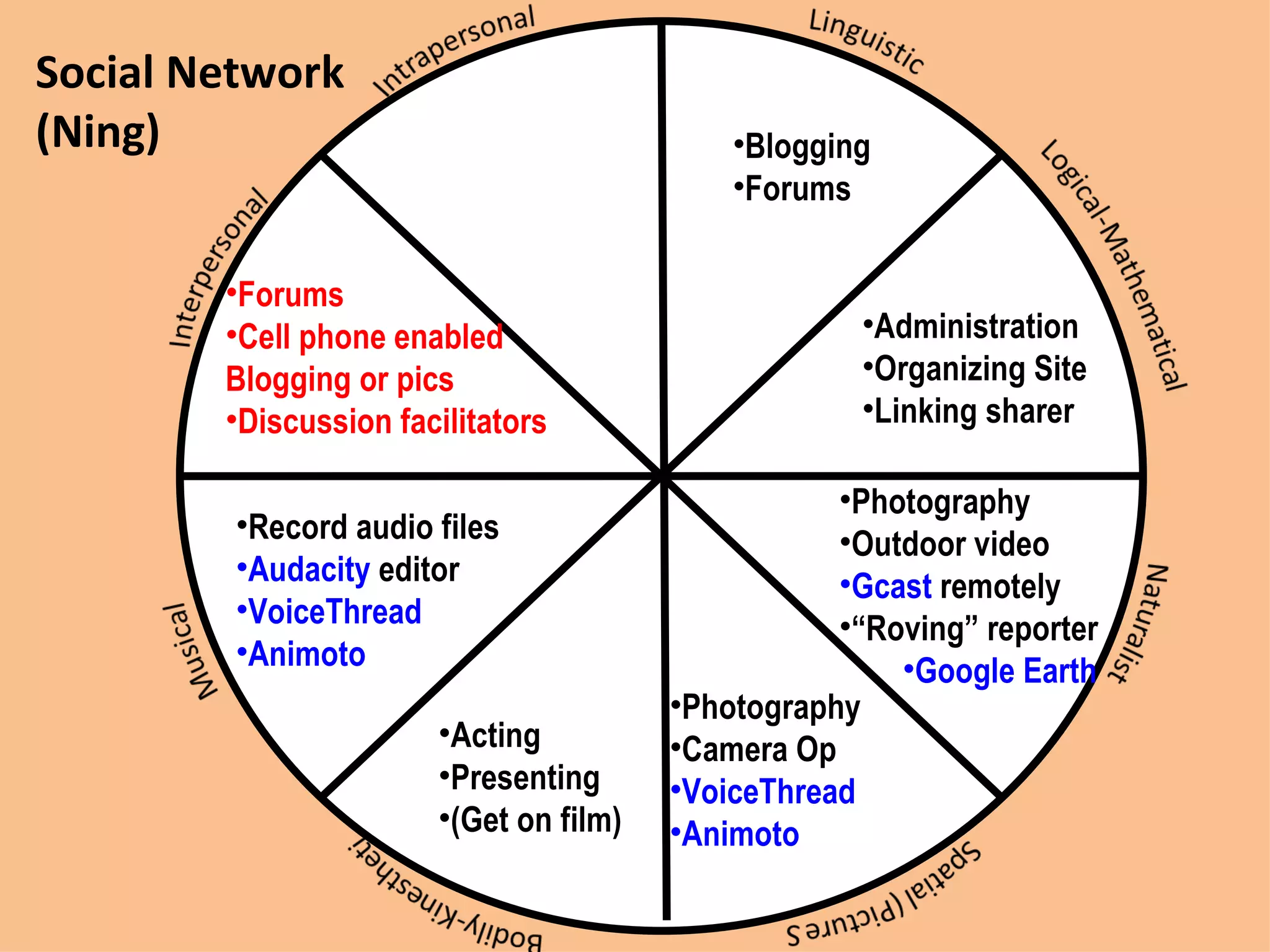 Social Network (Ning)

Intrapersonal

Linguistic

•Blogging
•Forums

Logical-Mathematical

•Administration
•Organizing Site
•Linking sharer

Naturalist

•Photography
•Outdoor video
•Gcast remotely
•“Roving” reporter
•Google Earth

Spatial (Picture S

•Photography
•Camera Op
•VoiceThread
•Animoto

Bodily-Kinestheti

•Acting
•Presenting
•(Get on film)

Musical

•Record audio files
•Audacity editor
•VoiceThread
•Animoto

Interpersonal

•Forums
•Cell phone enabled Blogging or pics
•Discussion facilitators